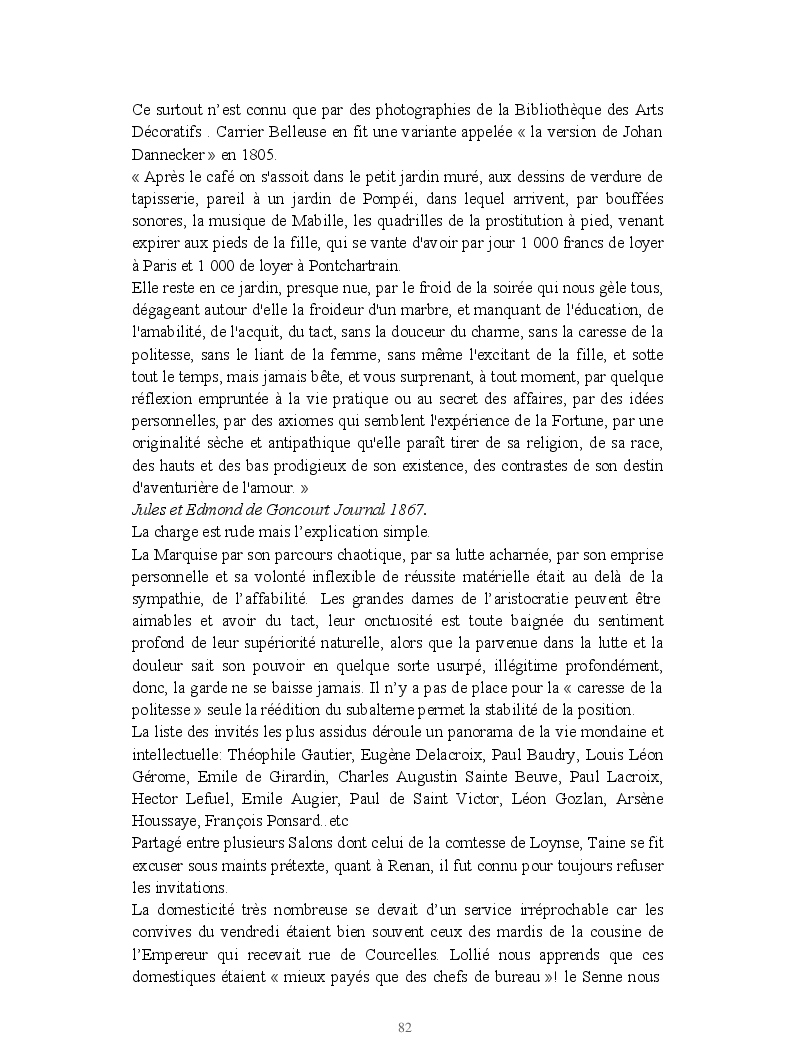 Ce surtout n'est connu que par des photographies de la Bibliothèque des Arts Décoratifs . Carrier Belleuse en fit une variante appelée « la version de Johan Dannecker » en 1805.

« Après le café on s'assoit dans le petit jardin muré, aux dessins de verdure de tapisserie, pareil à un jardin de Pompéi, dans lequel arrivent, par bouffées sonores, la musique de Mabille, les quadrilles de la prostitution à pied, venant expirer aux pieds de la fille, qui se vante d'avoir par jour 1 000 francs de loyer à Paris et 1 000 de loyer à Pontchartrain.

Elle reste en ce jardin, presque nue, par le froid de la soirée qui nous gèle tous, dégageant autour d'elle la froideur d'un marbre, et manquant de l'éducation, de l'amabilité, de l'acquit, du tact, sans la douceur du charme, sans la caresse de la politesse, sans le liant de la femme, sans même l'excitant de la fille, et sotte tout le temps, mais jamais bête, et vous surprenant, à tout moment, par quelque réflexion empruntée à la vie pratique ou au secret des affaires, par des idées personnelles, par des axiomes qui semblent l'expérience de la Fortune, par une originalité sèche et antipathique qu'elle paraît tirer de sa religion, de sa race, des hauts et des bas prodigieux de son existence, des contrastes de son destin d'aventurière de l'amour. »

Jules et Edmond de Goncourt Journal 1867.

La charge est rude mais l'explication simple.

La Marquise par son parcours chaotique, par sa lutte acharnée, par son emprise personnelle et sa volonté inflexible de réussite matérielle était au delà de la sympathie, de l'affabilité. Les grandes dames de l'aristocratie peuvent être aimables et avoir du tact, leur onctuosité est toute baignée du sentiment profond de leur supériorité naturelle, alors que la parvenue dans la lutte et la douleur sait son pouvoir en quelque sorte usurpé, illégitime profondément, donc, la garde ne se baisse jamais. Il n'y a pas de place pour la « caresse de la politesse » seule la réédition du subalterne permet la stabilité de la position.

La liste des invités les plus assidus déroule un panorama de la vie mondaine et intellectuelle: Théophile Gautier, Eugène Delacroix, Paul Baudry, Louis Léon Gérome, Emile de Girardin, Charles Augustin Sainte Beuve, Paul Lacroix, Hector Lefuel, Emile Augier, Paul de Saint Victor, Léon Gozlan, Arsène Houssaye, François Ponsard..etc

Partagé entre plusieurs Salons dont celui de la comtesse de Loynse, Taine se fit excuser sous maints prétexte, quant à Renan, il fut connu pour toujours refuser les invitations.

La domesticité très nombreuse se devait d'un service irréprochable car les convives du vendredi étaient bien souvent ceux des mardis de la cousine de l'Empereur qui recevait rue de Courcelles. Lollié nous apprends que ces domestiques étaient « mieux payés que des chefs de bureau »! le Senne nous

82